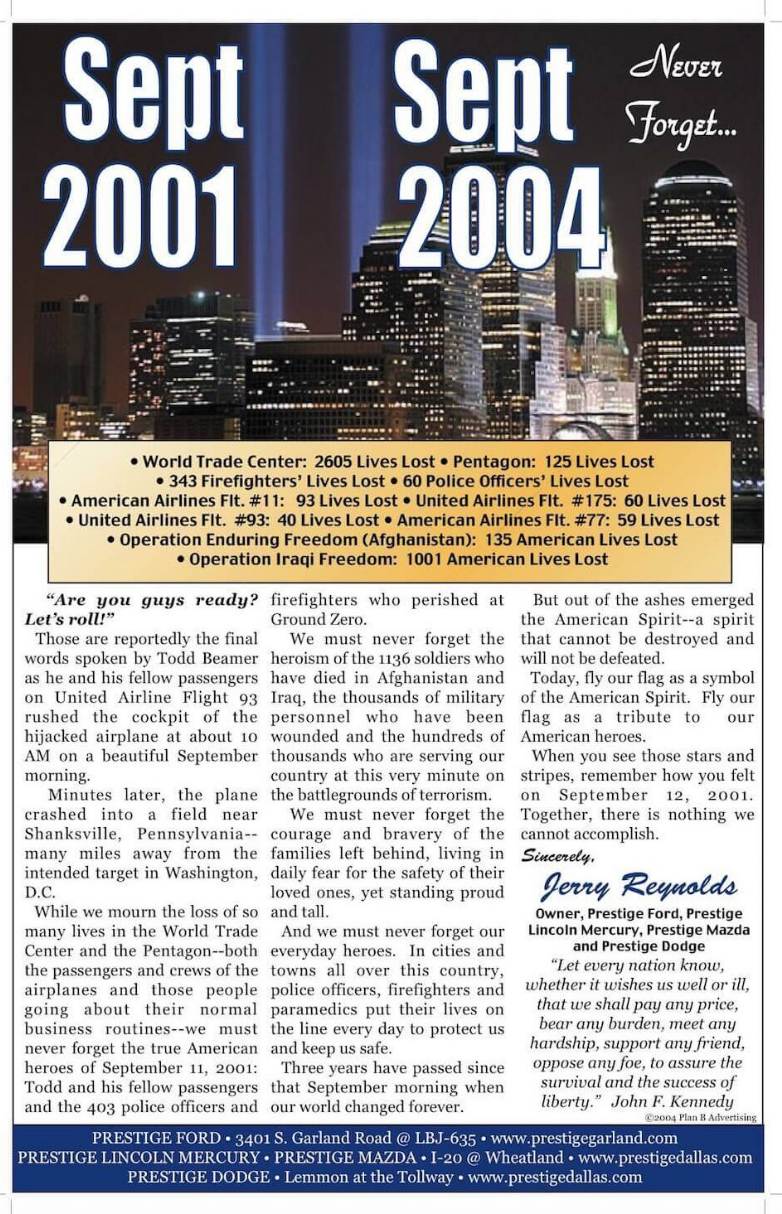 Sept 2001

Sept 2004

Never Forget...

• World Trade Center: 2605 Lives Lost • Pentagon: 125 Lives Lost
• 343 Firefighters' Lives Lost • 60 Police Officers' Lives Lost
• American Airlines Flt. #11: 93 Lives Lost • United Airlines Flt. #175: 60 Lives Lost
• United Airlines Flt. #93: 40 Lives Lost • American Airlines Flt. #77: 59 Lives Lost
• Operation Enduring Freedom (Afghanistan): 135 American Lives Lost
• Operation Iraqi Freedom: 1001 American Lives Lost

"Are you guys ready? Let's roll!"

Those are reportedly the final words spoken by Todd Beamer as he and his fellow passengers on United Airline Flight 93 rushed the cockpit of the hijacked airplane at about 10 AM on a beautiful September morning.

Minutes later, the plane crashed into a field near Shanksville, Pennsylvania--many miles away from the intended target in Washington, D.C.

While we mourn the loss of so many lives in the World Trade Center and the Pentagon--both the passengers and crews of the airplanes and those people going about their normal business routines--we must never forget the true American heroes of September 11, 2001: Todd and his fellow passengers and the 403 police officers and firefighters who perished at Ground Zero.

We must never forget the heroism of the 1136 soldiers who have died in Afghanistan and Iraq, the thousands of military personnel who have been wounded and the hundreds of thousands who are serving our country at this very minute on the battlegrounds of terrorism.

We must never forget the courage and bravery of the families left behind, living in daily fear for the safety of their loved ones, yet standing proud and tall.

And we must never forget our everyday heroes. In cities and towns all over this country, police officers, firefighters and paramedics put their lives on the line every day to protect us and keep us safe.

Three years have passed since that September morning when our world changed forever.

But out of the ashes emerged the American Spirit--a spirit that cannot be destroyed and will not be defeated.

Today, fly our flag as a symbol of the American Spirit. Fly our flag as a tribute to our American heroes.

When you see those stars and stripes, remember how you felt on September 12, 2001. Together, there is nothing we cannot accomplish.

Sincerely,

Jerry Reynolds

Owner, Prestige Ford, Prestige Lincoln Mercury, Prestige Mazda and Prestige Dodge

"Let every nation know, whether it wishes us well or ill, that we shall pay any price, bear any burden, meet any hardship, support any friend, oppose any foe, to assure the survival and the success of liberty." John F. Kennedy

©2004 Plan B Advertising

PRESTIGE FORD • 3401 S. Garland Road @ LBJ-635 • www.prestigegarland.com
PRESTIGE LINCOLN MERCURY • PRESTIGE MAZDA • I-20 @ Wheatland • www.prestigedallas.com
PRESTIGE DODGE • Lemmon at the Tollway • www.prestigedallas.com